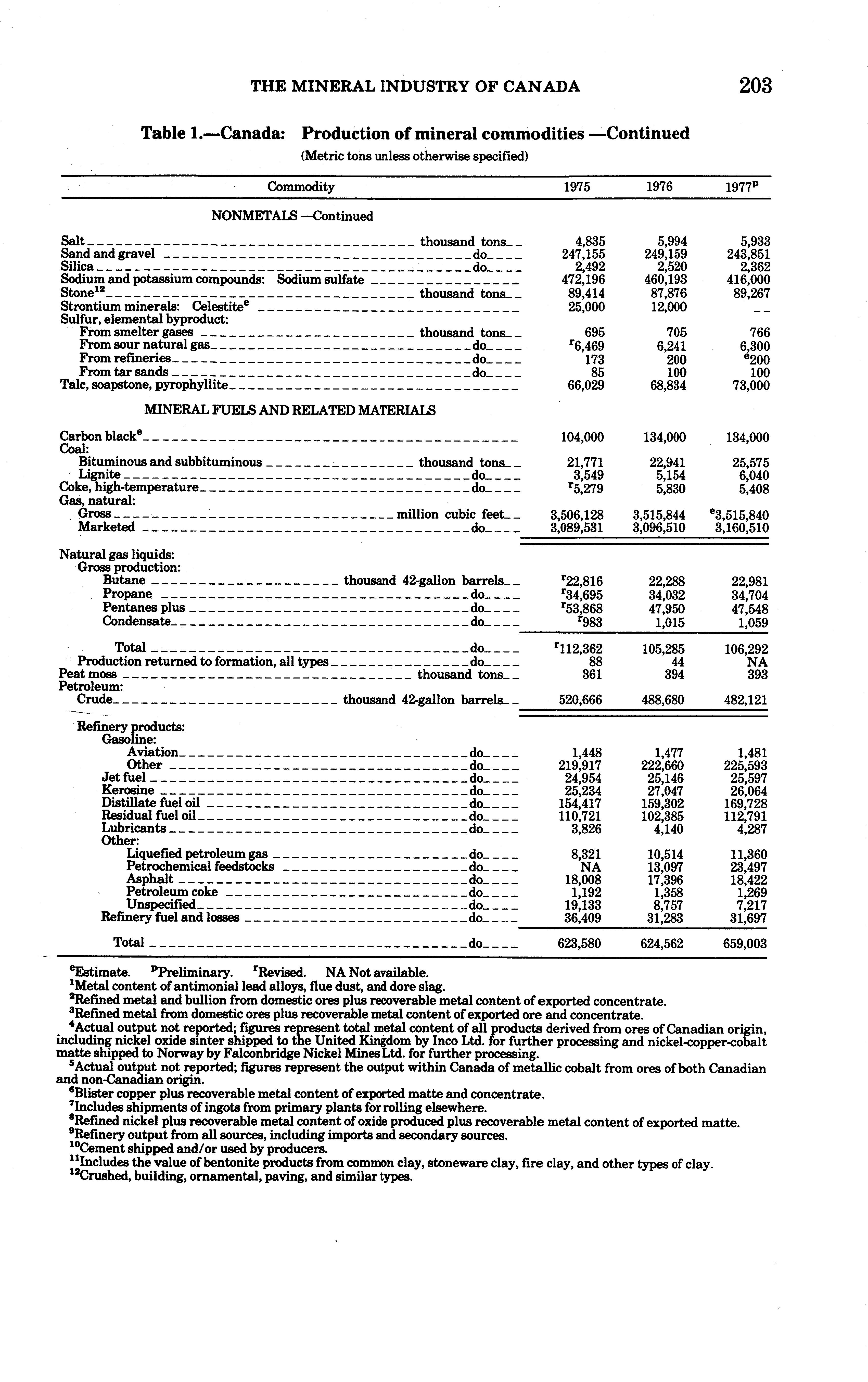 THE MINERAL INDUSTRY OF CANADA 203

Table 1.—Canada: Production of mineral commodities —Continued

(Metric tons unless otherwise specified)

| Commodity | 1975 | 1976 | 1977$^p$ |
|---|---|---|---|
| NONMETALS —Continued | | | |
| Salt thousand tons | 4,835 | 5,994 | 5,933 |
| Sand and gravel do | 247,155 | 249,159 | 243,851 |
| Silica do | 2,492 | 2,520 | 2,362 |
| Sodium and potassium compounds: Sodium sulfate | 472,196 | 460,193 | 416,000 |
| Stone$^{12}$ thousand tons | 89,414 | 87,876 | 89,267 |
| Strontium minerals: Celestite$^e$ | 25,000 | 12,000 | -- |
| Sulfur, elemental byproduct: | | | |
| From smelter gases thousand tons | 695 | 705 | 766 |
| From sour natural gas do | $^r$6,469 | 6,241 | 6,300 |
| From refineries do | 173 | 200 | $^e$200 |
| From tar sands do | 85 | 100 | 100 |
| Talc, soapstone, pyrophyllite | 66,029 | 68,834 | 73,000 |
| MINERAL FUELS AND RELATED MATERIALS | | | |
| Carbon black$^e$ | 104,000 | 134,000 | 134,000 |
| Coal: | | | |
| Bituminous and subbituminous thousand tons | 21,771 | 22,941 | 25,575 |
| Lignite do | 3,549 | 5,154 | 6,040 |
| Coke, high-temperature do | $^r$5,279 | 5,830 | 5,408 |
| Gas, natural: | | | |
| Gross million cubic feet | 3,506,128 | 3,515,844 | $^e$3,515,840 |
| Marketed do | 3,089,531 | 3,096,510 | 3,160,510 |
| Natural gas liquids: | | | |
| Gross production: | | | |
| Butane thousand 42-gallon barrels | $^r$22,816 | 22,288 | 22,981 |
| Propane do | $^r$34,695 | 34,032 | 34,704 |
| Pentanes plus do | $^r$53,868 | 47,950 | 47,548 |
| Condensate do | $^r$983 | 1,015 | 1,059 |
| Total do | $^r$112,362 | 105,285 | 106,292 |
| Production returned to formation, all types do | 88 | 44 | NA |
| Peat moss thousand tons | 361 | 394 | 393 |
| Petroleum: | | | |
| Crude thousand 42-gallon barrels | 520,666 | 488,680 | 482,121 |
| Refinery products: | | | |
| Gasoline: | | | |
| Aviation do | 1,448 | 1,477 | 1,481 |
| Other do | 219,917 | 222,660 | 225,593 |
| Jet fuel do | 24,954 | 25,146 | 25,597 |
| Kerosine do | 25,234 | 27,047 | 26,064 |
| Distillate fuel oil do | 154,417 | 159,302 | 169,728 |
| Residual fuel oil do | 110,721 | 102,385 | 112,791 |
| Lubricants do | 3,826 | 4,140 | 4,287 |
| Other: | | | |
| Liquefied petroleum gas do | 8,321 | 10,514 | 11,360 |
| Petrochemical feedstocks do | NA | 13,097 | 23,497 |
| Asphalt do | 18,008 | 17,396 | 18,422 |
| Petroleum coke do | 1,192 | 1,358 | 1,269 |
| Unspecified do | 19,133 | 8,757 | 7,217 |
| Refinery fuel and losses do | 36,409 | 31,283 | 31,697 |
| Total do | 623,580 | 624,562 | 659,003 |

$^e$Estimate. $^p$Preliminary. $^r$Revised. NA Not available.
$^1$Metal content of antimonial lead alloys, flue dust, and dore slag.
$^2$Refined metal and bullion from domestic ores plus recoverable metal content of exported concentrate.
$^3$Refined metal from domestic ores plus recoverable metal content of exported ore and concentrate.
$^4$Actual output not reported; figures represent total metal content of all products derived from ores of Canadian origin, including nickel oxide sinter shipped to the United Kingdom by Inco Ltd. for further processing and nickel-copper-cobalt matte shipped to Norway by Falconbridge Nickel Mines Ltd. for further processing.
$^5$Actual output not reported; figures represent the output within Canada of metallic cobalt from ores of both Canadian and non-Canadian origin.
$^6$Blister copper plus recoverable metal content of exported matte and concentrate.
$^7$Includes shipments of ingots from primary plants for rolling elsewhere.
$^8$Refined nickel plus recoverable metal content of oxide produced plus recoverable metal content of exported matte.
$^9$Refinery output from all sources, including imports and secondary sources.
$^{10}$Cement shipped and/or used by producers.
$^{11}$Includes the value of bentonite products from common clay, stoneware clay, fire clay, and other types of clay.
$^{12}$Crushed, building, ornamental, paving, and similar types.